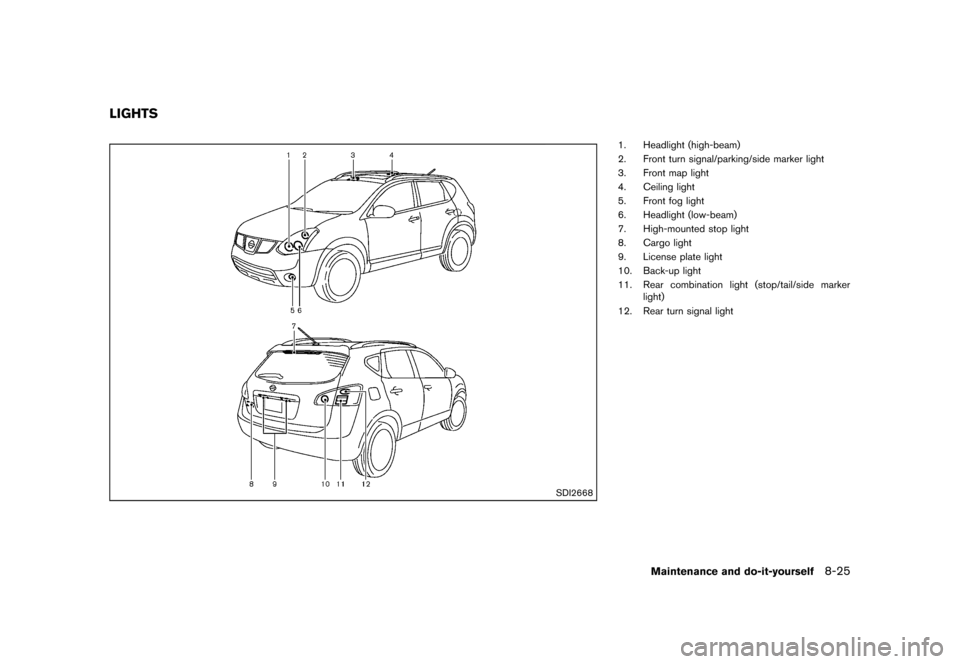 LIGHTS

1 2 3 4

5 6

7

8 9 10 11 12

SDI2668

1. Headlight (high-beam)
2. Front turn signal/parking/side marker light
3. Front map light
4. Ceiling light
5. Front fog light
6. Headlight (low-beam)
7. High-mounted stop light
8. Cargo light
9. License plate light
10. Back-up light
11. Rear combination light (stop/tail/side marker light)
12. Rear turn signal light

Maintenance and do-it-yourself 8-25

carmanualsonline.info